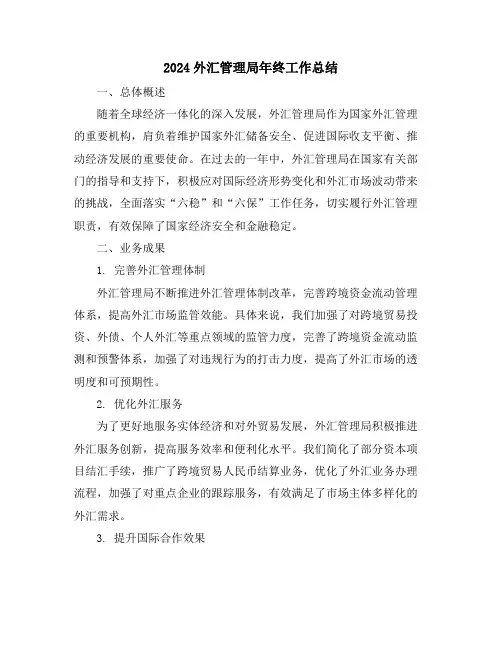 2024 外汇管理局年终工作总结

一、总体概述

随着全球经济一体化的深入发展，外汇管理局作为国家外汇管理的重要机构，肩负着维护国家外汇储备安全、促进国际收支平衡、推动经济发展的重要使命。在过去的一年中，外汇管理局在国家有关部门的指导和支持下，积极应对国际经济形势变化和外汇市场波动带来的挑战，全面落实“六稳”和“六保”工作任务，切实履行外汇管理职责，有效保障了国家经济安全和金融稳定。

二、业务成果

1. 完善外汇管理体制

外汇管理局不断推进外汇管理体制改革，完善跨境资金流动管理体系，提高外汇市场监管效能。具体来说，我们加强了对跨境贸易投资、外债、个人外汇等重点领域的监管力度，完善了跨境资金流动监测和预警体系，加强了对违规行为的打击力度，提高了外汇市场的透明度和可预期性。

2. 优化外汇服务

为了更好地服务实体经济和对外贸易发展，外汇管理局积极推进外汇服务创新，提高服务效率和便利化水平。我们简化了部分资本项目结汇手续，推广了跨境贸易人民币结算业务，优化了外汇业务办理流程，加强了对重点企业的跟踪服务，有效满足了市场主体多样化的外汇需求。

3. 提升国际合作效果